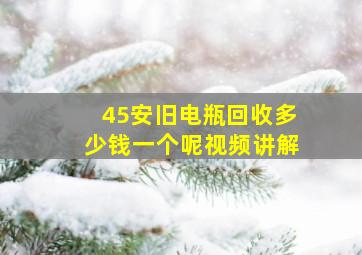 45安旧电瓶回收多少钱一个呢视频讲解